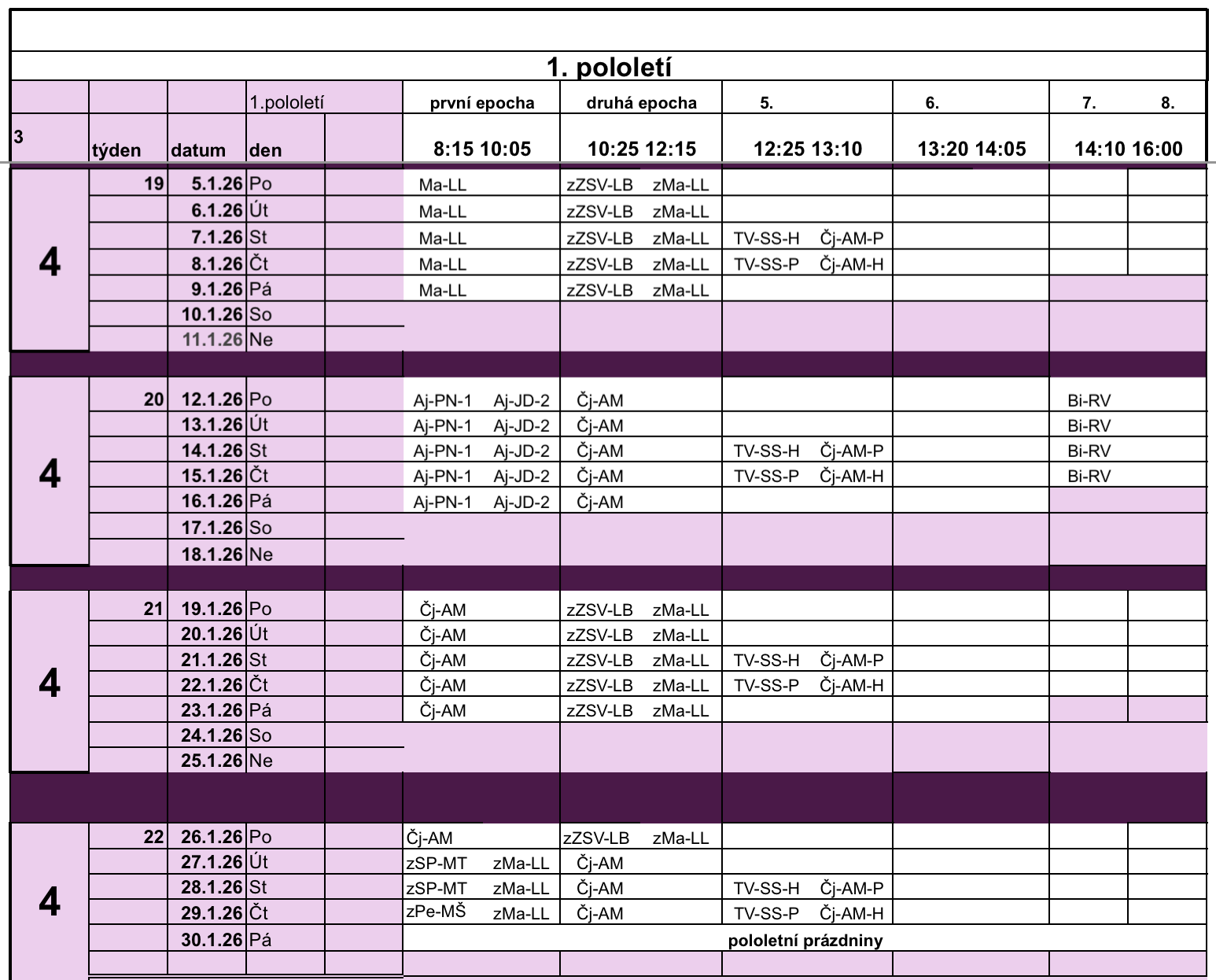 1. pololetí

| | | | 1.pololetí | | první epocha | druhá epocha | 5. | 6. | 7. | 8. |
|---|---|---|---|---|---|---|---|---|---|---|
| 3 | týden | datum | den | | 8:15 10:05 | 10:25 12:15 | 12:25 13:10 | 13:20 14:05 | 14:10 16:00 | |
| 4 | 19 | 5.1.26 | Po | | Ma-LL | zZSV-LB zMa-LL | | | | |
| | | 6.1.26 | Út | | Ma-LL | zZSV-LB zMa-LL | | | | |
| | | 7.1.26 | St | | Ma-LL | zZSV-LB zMa-LL | TV-SS-H Čj-AM-P | | | |
| | | 8.1.26 | Čt | | Ma-LL | zZSV-LB zMa-LL | TV-SS-P Čj-AM-H | | | |
| | | 9.1.26 | Pá | | Ma-LL | zZSV-LB zMa-LL | | | | |
| | | 10.1.26 | So | | | | | | | |
| | | 11.1.26 | Ne | | | | | | | |
| 4 | 20 | 12.1.26 | Po | | Aj-PN-1 Aj-JD-2 | Čj-AM | | | Bi-RV | |
| | | 13.1.26 | Út | | Aj-PN-1 Aj-JD-2 | Čj-AM | | | Bi-RV | |
| | | 14.1.26 | St | | Aj-PN-1 Aj-JD-2 | Čj-AM | TV-SS-H Čj-AM-P | | Bi-RV | |
| | | 15.1.26 | Čt | | Aj-PN-1 Aj-JD-2 | Čj-AM | TV-SS-P Čj-AM-H | | Bi-RV | |
| | | 16.1.26 | Pá | | Aj-PN-1 Aj-JD-2 | Čj-AM | | | | |
| | | 17.1.26 | So | | | | | | | |
| | | 18.1.26 | Ne | | | | | | | |
| 4 | 21 | 19.1.26 | Po | | Čj-AM | zZSV-LB zMa-LL | | | | |
| | | 20.1.26 | Út | | Čj-AM | zZSV-LB zMa-LL | | | | |
| | | 21.1.26 | St | | Čj-AM | zZSV-LB zMa-LL | TV-SS-H Čj-AM-P | | | |
| | | 22.1.26 | Čt | | Čj-AM | zZSV-LB zMa-LL | TV-SS-P Čj-AM-H | | | |
| | | 23.1.26 | Pá | | Čj-AM | zZSV-LB zMa-LL | | | | |
| | | 24.1.26 | So | | | | | | | |
| | | 25.1.26 | Ne | | | | | | | |
| 4 | 22 | 26.1.26 | Po | | Čj-AM | zZSV-LB zMa-LL | | | | |
| | | 27.1.26 | Út | | zSP-MT zMa-LL | Čj-AM | | | | |
| | | 28.1.26 | St | | zSP-MT zMa-LL | Čj-AM | TV-SS-H Čj-AM-P | | | |
| | | 29.1.26 | Čt | | zPe-MŠ zMa-LL | Čj-AM | TV-SS-P Čj-AM-H | | | |
| | | 30.1.26 | Pá | | pololetní prázdniny | | | | | |